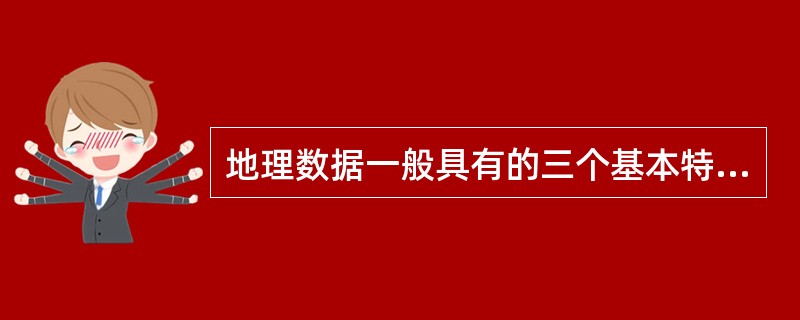 地理数据一般具有的三个基本特...